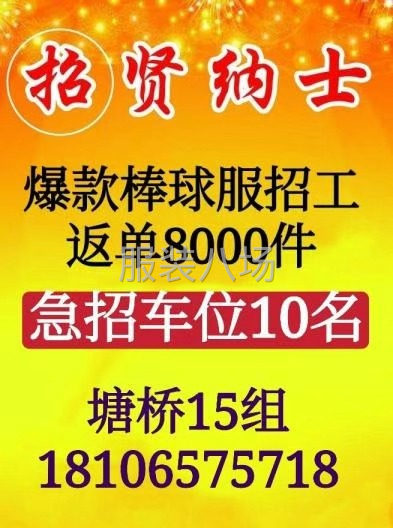 招贤纳士

爆款棒球服招工
返单8000件

服装八场

急招车位10名

塘桥15组
18106575718